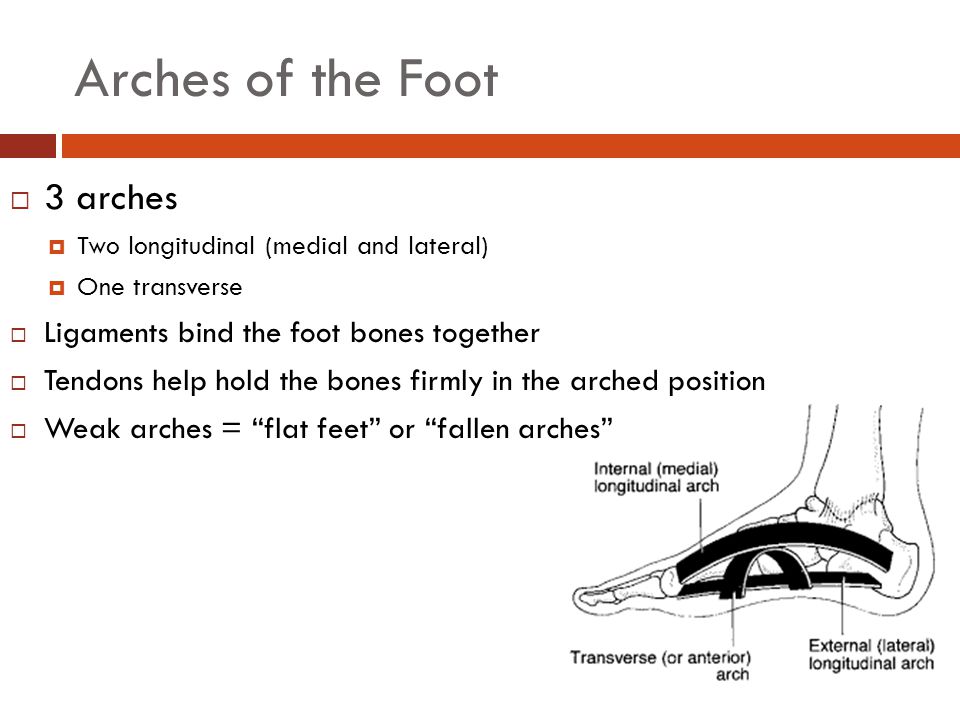 Arches of the Foot

3 arches

Two longitudinal (medial and lateral)

One transverse

Ligaments bind the foot bones together

Tendons help hold the bones firmly in the arched position

Weak arches = “flat feet” or “fallen arches”

Internal (medial) longitudinal arch

Transverse (or anterior) arch

External (lateral) longitudinal arch